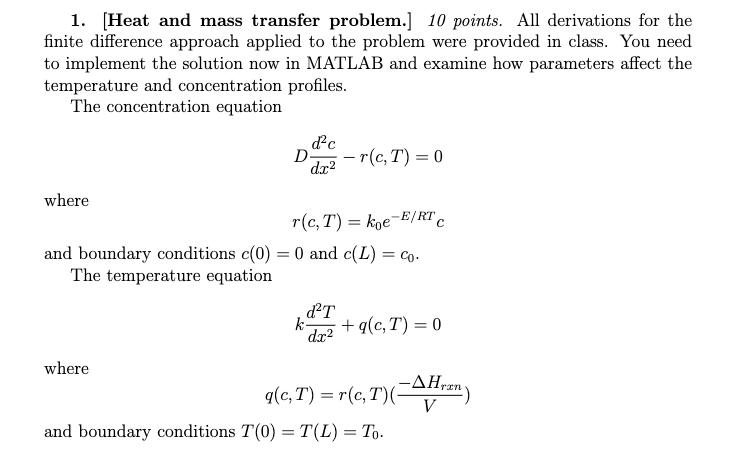 1. [Heat and mass transfer problem.] 10 points. All derivations for the finite difference approach applied to the problem were provided in class. You need to implement the solution now in MATLAB and examine how parameters affect the temperature and concentration profiles.

The concentration equation

$D\frac{d^2c}{dx^2} - r(c,T) = 0$

where

$r(c,T) = k_0 e^{-E/RT} c$

and boundary conditions $c(0) = 0$ and $c(L) = c_0$.

The temperature equation

$k\frac{d^2T}{dx^2} + q(c,T) = 0$

where

$q(c,T) = r(c,T)(\frac{-\Delta H_{rxn}}{V})$

and boundary conditions $T(0) = T(L) = T_0$.